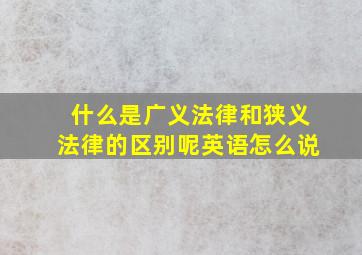 什么是广义法律和狭义法律的区别呢英语怎么说